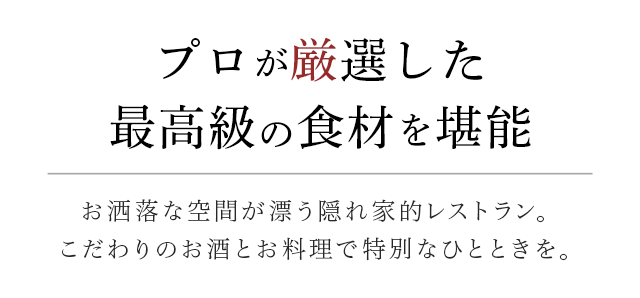 プロが厳選した
最高級の食材を堪能

お洒落な空間が漂う隠れ家的レストラン。
こだわりのお酒とお料理で特別なひとときを。